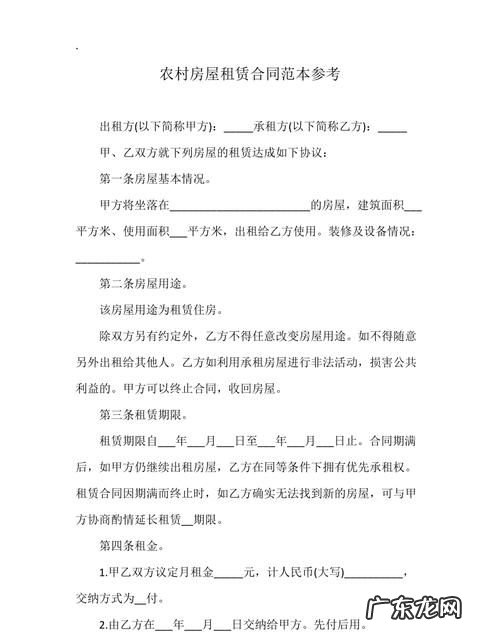 农村房屋租赁合同范本参考

出租方(以下简称甲方)：_____承租方(以下简称乙方)：_____

甲、乙双方就下列房屋的租赁达成如下协议：

第一条房屋基本情况。

甲方将坐落在________________________的房屋，建筑面积___平方米、使用面积___平方米，出租给乙方使用。装修及设备情况：___________。

第二条房屋用途。

该房屋用途为租赁住房。

除双方另有约定外，乙方不得任意改变房屋用途。如不得随意另外出租给其他人。乙方如利用承租房屋进行非法活动，损害公共利益的。甲方可以终止合同，收回房屋。

第三条租赁期限。

租赁期限自___年___月___日至___年___月___日止。合同期满后，如甲方仍继续出租房屋，乙方在同等条件下拥有优先承租权。租赁合同因期满而终止时，如乙方确实无法找到新的房屋，可与甲方协商酌情延长租赁__期限。

第四条租金。

1.甲乙双方议定月租金_____元，计人民币(大写)__________，交纳方式为__付。

2.由乙方在___年___月___日交纳给甲方。先付后用。

广东龙网